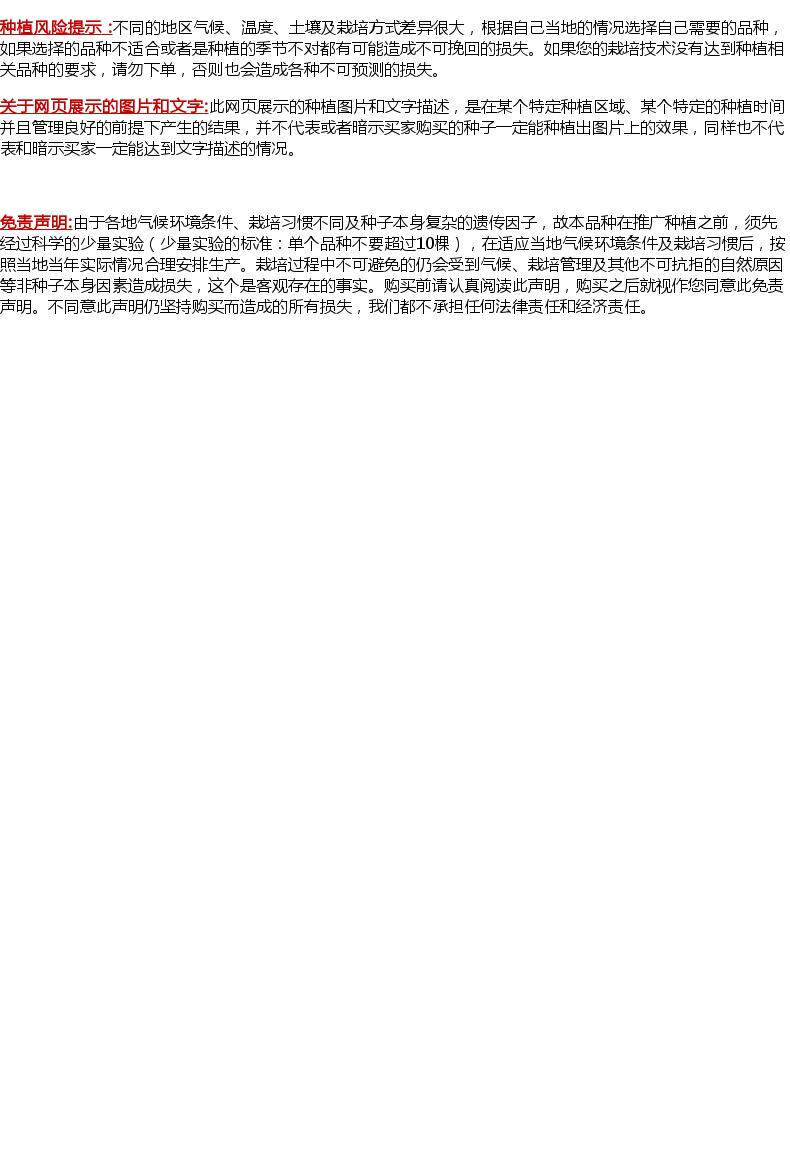 种植风险提示：不同的地区气候、温度、土壤及栽培方式差异很大，根据自己当地的情况选择自己需要的品种，如果选择的品种不适合或者是种植的季节不对都有可能造成不可挽回的损失。如果您的栽培技术没有达到种植相关品种的要求，请勿下单，否则也会造成各种不可预测的损失。

关于网页展示的图片和文字:此网页展示的种植图片和文字描述，是在某个特定种植区域、某个特定的种植时间并且管理良好的前提下产生的结果，并不代表或者暗示买家购买的种子一定能种植出图片上的效果，同样也不代表和暗示买家一定能达到文字描述的情况。

免责声明:由于各地气候环境条件、栽培习惯不同及种子本身复杂的遗传因子，故本品种在推广种植之前，须先经过科学的少量实验（少量实验的标准：单个品种不要超过10棵），在适应当地气候环境条件及栽培习惯后，按照当地当年实际情况合理安排生产。栽培过程中不可避免的仍会受到气候、栽培管理及其他不可抗拒的自然原因等非种子本身因素造成损失，这个是客观存在的事实。购买前请认真阅读此声明，购买之后就视作您同意此免责声明。不同意此声明仍坚持购买而造成的所有损失，我们都不承担任何法律责任和经济责任。